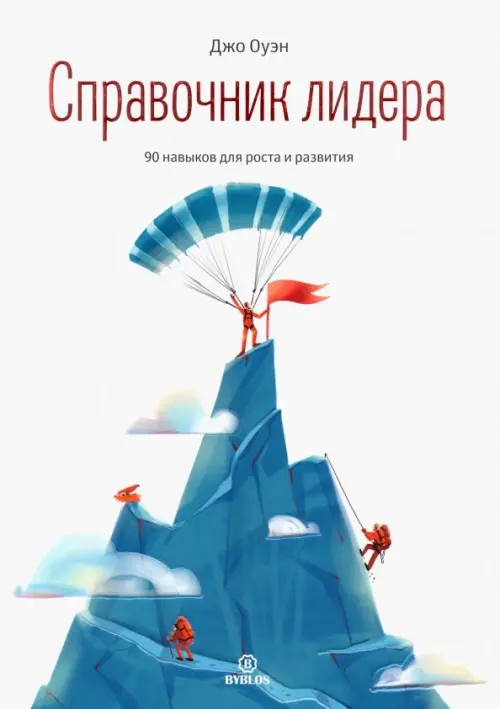 Джо Оуэн

Справочник лидера

90 навыков для роста и развития

B
BYBLOS